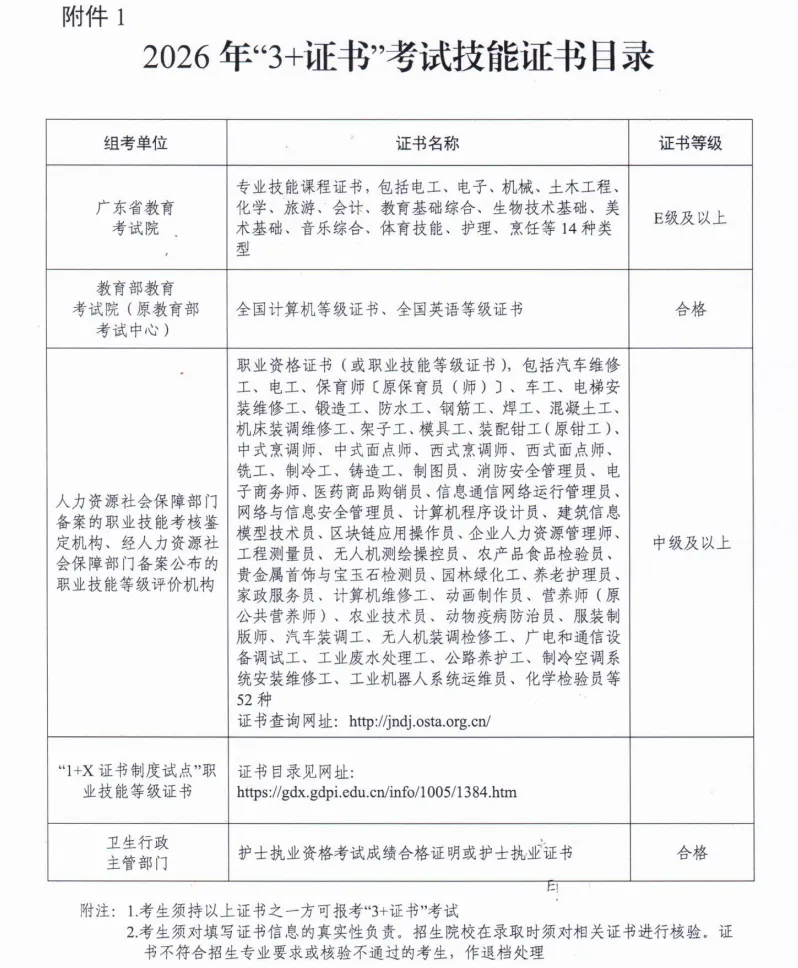 附件1

2026年“3+证书”考试技能证书目录

| 组考单位 | 证书名称 | 证书等级 |
|---|---|---|
| 广东省教育考试院 | 专业技能课程证书，包括电工、电子、机械、土木工程、化学、旅游、会计、教育基础综合、生物技术基础、美术基础、音乐综合、体育技能、护理、烹饪等14种类型 | E级及以上 |
| 教育部教育考试院（原教育部考试中心） | 全国计算机等级证书、全国英语等级证书 | 合格 |
| 人力资源社会保障部门备案的职业技能考核鉴定机构、经人力资源社会保障部门备案公布的职业技能等级评价机构 | 职业资格证书（或职业技能等级证书），包括汽车维修工、电工、保育师〔原保育员（师）〕、车工、电梯安装维修工、锻造工、防水工、钢筋工、焊工、混凝土工、机床装调维修工、架子工、模具工、装配钳工（原钳工）、中式烹调师、中式面点师、西式烹调师、西式面点师、铣工、制冷工、铸造工、制图员、消防安全管理员、电子商务师、医药商品购销员、信息通信网络运行管理员、网络与信息安全管理员、计算机程序设计员、建筑信息模型技术员、区块链应用操作员、企业人力资源管理师、工程测量员、无人机测绘操控员、农产品食品检验员、贵金属首饰与宝玉石检测员、园林绿化工、养老护理员、家政服务员、计算机维修工、动画制作员、营养师（原公共营养师）、农业技术员、动物疫病防治员、服装制版师、汽车装调工、无人机装调检修工、广电和通信设备调试工、工业废水处理工、公路养护工、制冷空调系统安装维修工、工业机器人系统运维员、化学检验员等52种 证书查询网址：http://jndj.osta.org.cn/ | 中级及以上 |
| “1+X证书制度试点”职业技能等级证书 | 证书目录见网址：https://gdx.gdpi.edu.cn/info/1005/1384.htm | |
| 卫生行政主管部门 | 护士执业资格考试成绩合格证明或护士执业证书 | 合格 |

附注：1.考生须持以上证书之一方可报考“3+证书”考试
2.考生须对填写证书信息的真实性负责。招生院校在录取时须对相关证书进行核验。证书不符合招生专业要求或核验不通过的考生，作退档处理